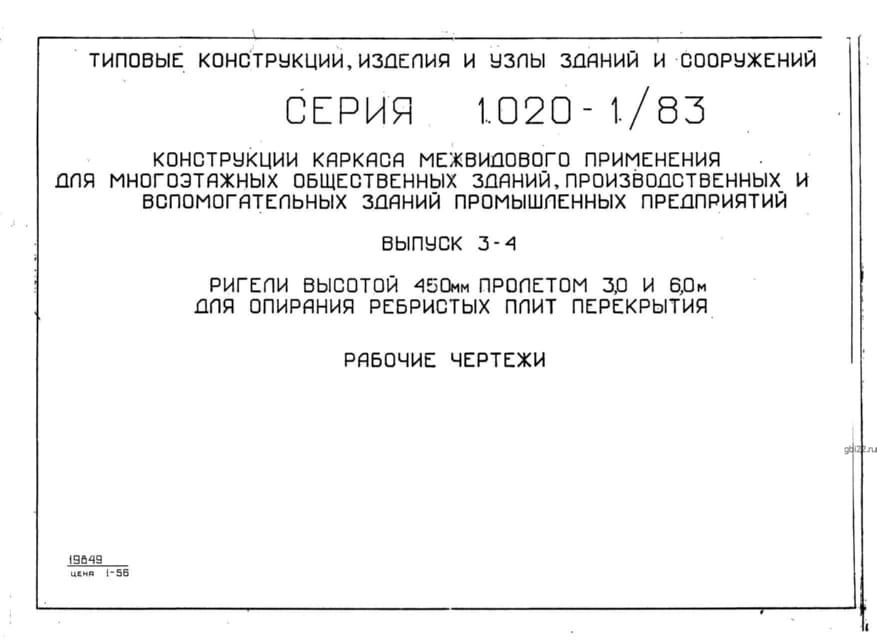 ТИПОВЫЕ КОНСТРУКЦИИ, ИЗДЕЛИЯ И УЗЛЫ ЗДАНИЙ И СООРУЖЕНИЙ

СЕРИЯ 1.020-1/83

КОНСТРУКЦИИ КАРКАСА МЕЖВИДОВОГО ПРИМЕНЕНИЯ ДЛЯ МНОГОЭТАЖНЫХ ОБЩЕСТВЕННЫХ ЗДАНИЙ, ПРОИЗВОДСТВЕННЫХ И ВСПОМОГАТЕЛЬНЫХ ЗДАНИЙ ПРОМЫШЛЕННЫХ ПРЕДПРИЯТИЙ

ВЫПУСК 3-4

РИГЕЛИ ВЫСОТОЙ 450мм ПРОЛЕТОМ 3,0 И 6,0м ДЛЯ ОПИРАНИЯ РЕБРИСТЫХ ПЛИТ ПЕРЕКРЫТИЯ

РАБОЧИЕ ЧЕРТЕЖИ

gbi22.ru

19849
ЦЕНА 1-56